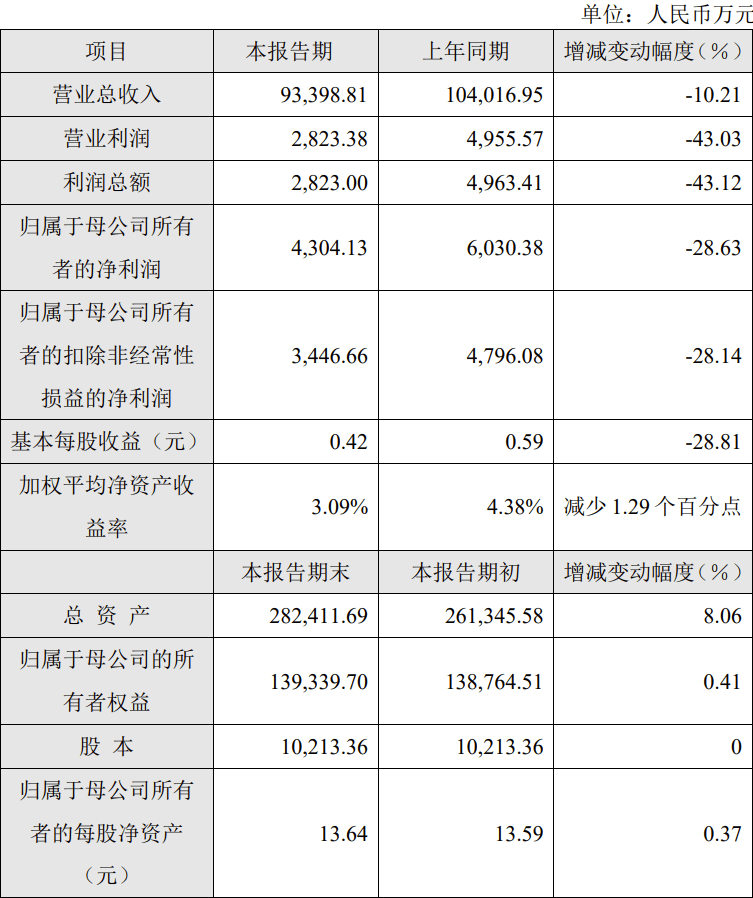 单位：人民币万元

| 项目 | 本报告期 | 上年同期 | 增减变动幅度（%） |
|---|---|---|---|
| 营业总收入 | 93,398.81 | 104,016.95 | -10.21 |
| 营业利润 | 2,823.38 | 4,955.57 | -43.03 |
| 利润总额 | 2,823.00 | 4,963.41 | -43.12 |
| 归属于母公司所有者的净利润 | 4,304.13 | 6,030.38 | -28.63 |
| 归属于母公司所有者的扣除非经常性损益的净利润 | 3,446.66 | 4,796.08 | -28.14 |
| 基本每股收益（元） | 0.42 | 0.59 | -28.81 |
| 加权平均净资产收益率 | 3.09% | 4.38% | 减少 1.29 个百分点 |
|  | 本报告期末 | 本报告期初 | 增减变动幅度（%） |
| 总 资 产 | 282,411.69 | 261,345.58 | 8.06 |
| 归属于母公司的所有者权益 | 139,339.70 | 138,764.51 | 0.41 |
| 股 本 | 10,213.36 | 10,213.36 | 0 |
| 归属于母公司所有者的每股净资产（元） | 13.64 | 13.59 | 0.37 |